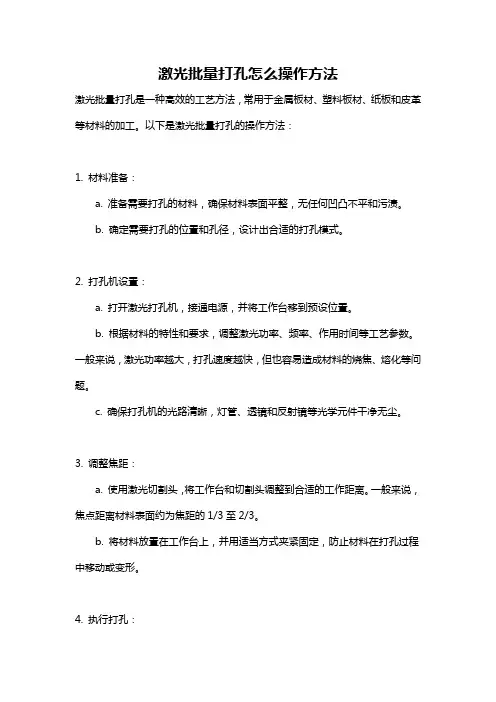 激光批量打孔怎么操作方法

激光批量打孔是一种高效的工艺方法，常用于金属板材、塑料板材、纸板和皮革等材料的加工。以下是激光批量打孔的操作方法：

1. 材料准备：

a. 准备需要打孔的材料，确保材料表面平整，无任何凹凸不平和污渍。

b. 确定需要打孔的位置和孔径，设计出合适的打孔模式。

2. 打孔机设置：

a. 打开激光打孔机，接通电源，并将工作台移到预设位置。

b. 根据材料的特性和要求，调整激光功率、频率、作用时间等工艺参数。一般来说，激光功率越大，打孔速度越快，但也容易造成材料的烧焦、熔化等问题。

c. 确保打孔机的光路清晰，灯管、透镜和反射镜等光学元件干净无尘。

3. 调整焦距：

a. 使用激光切割头，将工作台和切割头调整到合适的工作距离。一般来说，焦点距离材料表面约为焦距的 1/3 至 2/3。

b. 将材料放置在工作台上，并用适当方式夹紧固定，防止材料在打孔过程中移动或变形。

4. 执行打孔：